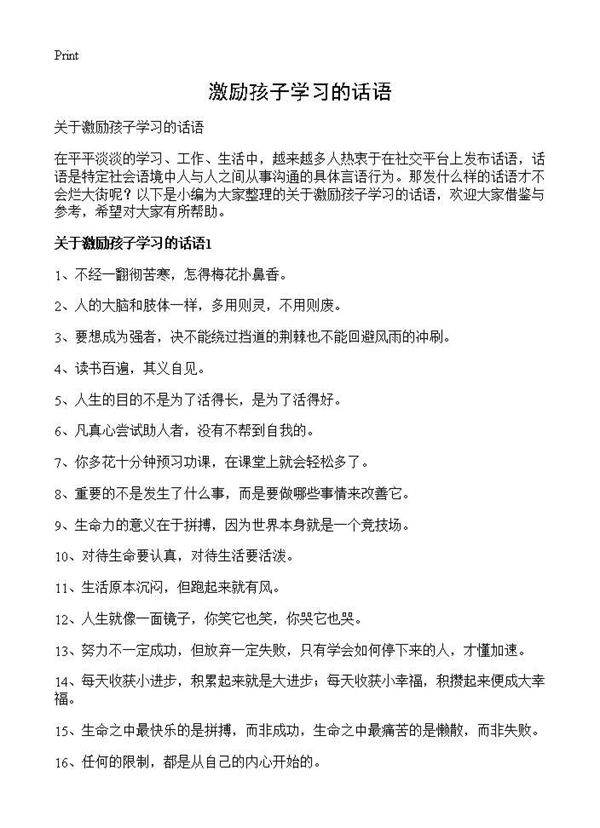 Print

激励孩子学习的话语

关于激励孩子学习的话语

在平平淡淡的学习、工作、生活中，越来越多人热衷于在社交平台上发布话语，话语是特定社会语境中人与人之间从事沟通的具体言语行为。那发什么样的话语才不会烂大街呢？以下是小编为大家整理的关于激励孩子学习的话语，欢迎大家借鉴与参考，希望对大家有所帮助。

关于激励孩子学习的话语1

1、不经一翻彻苦寒，怎得梅花扑鼻香。

2、人的大脑和肢体一样，多用则灵，不用则废。

3、要想成为强者，决不能绕过挡道的荆棘也不能回避风雨的冲刷。

4、读书百遍，其义自见。

5、人生的目的不是为了活得长，是为了活得好。

6、凡真心尝试助人者，没有不帮到自我的。

7、你多花十分钟预习功课，在课堂上就会轻松多了。

8、重要的不是发生了什么事，而是要做哪些事情来改善它。

9、生命力的意义在于拼搏，因为世界本身就是一个竞技场。

10、对待生命要认真，对待生活要活泼。

11、生活原本沉闷，但跑起来就有风。

12、人生就像一面镜子，你笑它也笑，你哭它也哭。

13、努力不一定成功，但放弃一定失败，只有学会如何停下来的人，才懂加速。

14、每天收获小进步，积累起来就是大进步；每天收获小幸福，积攒起来便成大幸福。

15、生命之中最快乐的是拼搏，而非成功，生命之中最痛苦的是懒散，而非失败。

16、任何的限制，都是从自己的内心开始的。